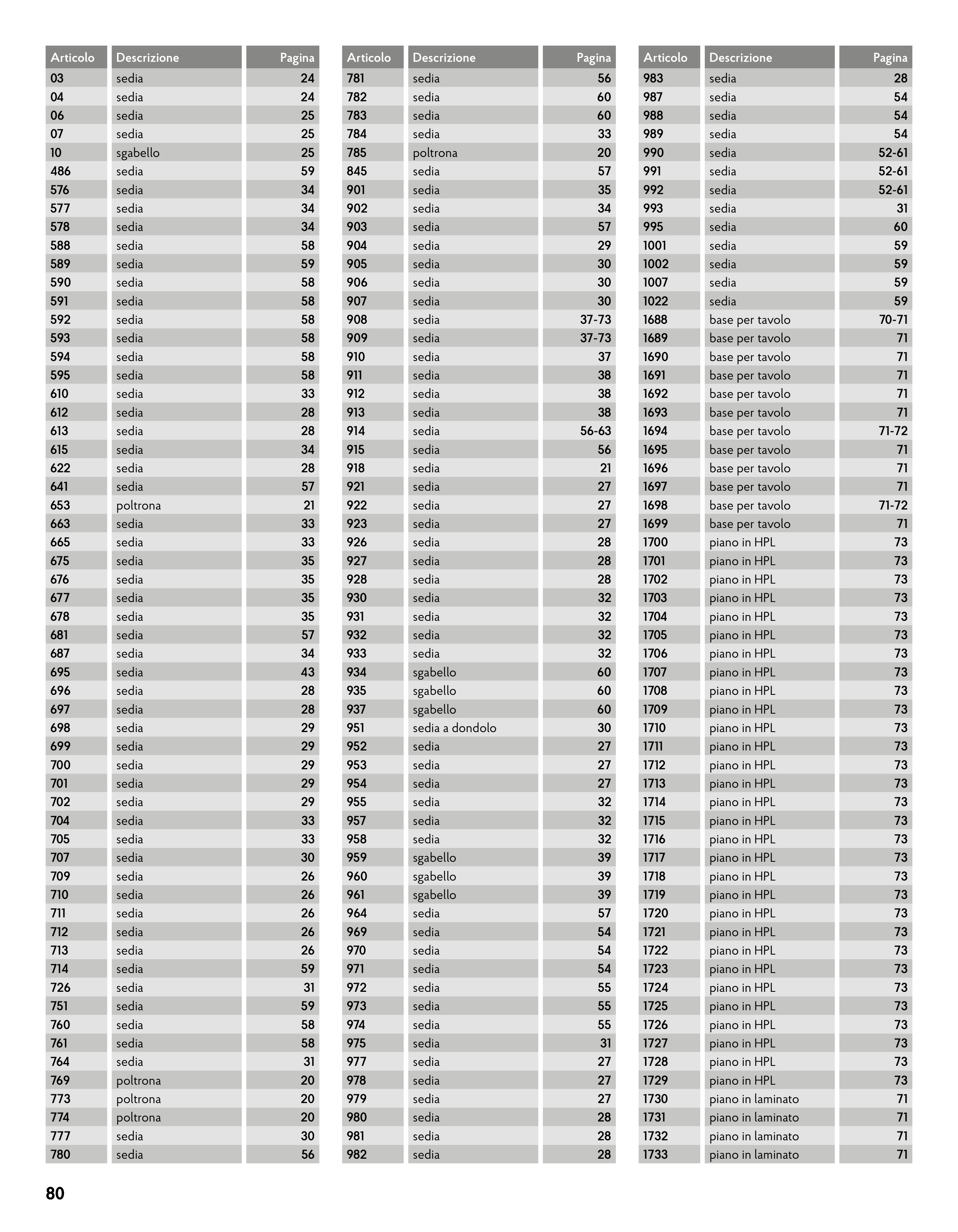 | Articolo | Descrizione | Pagina |
|---|---|---|
| 03 | sedia | 24 |
| 04 | sedia | 24 |
| 06 | sedia | 25 |
| 07 | sedia | 25 |
| 10 | sgabello | 25 |
| 486 | sedia | 59 |
| 576 | sedia | 34 |
| 577 | sedia | 34 |
| 578 | sedia | 34 |
| 588 | sedia | 58 |
| 589 | sedia | 59 |
| 590 | sedia | 58 |
| 591 | sedia | 58 |
| 592 | sedia | 58 |
| 593 | sedia | 58 |
| 594 | sedia | 58 |
| 595 | sedia | 58 |
| 610 | sedia | 33 |
| 612 | sedia | 28 |
| 613 | sedia | 28 |
| 615 | sedia | 34 |
| 622 | sedia | 28 |
| 641 | sedia | 57 |
| 653 | poltrona | 21 |
| 663 | sedia | 33 |
| 665 | sedia | 33 |
| 675 | sedia | 35 |
| 676 | sedia | 35 |
| 677 | sedia | 35 |
| 678 | sedia | 35 |
| 681 | sedia | 57 |
| 687 | sedia | 34 |
| 695 | sedia | 43 |
| 696 | sedia | 28 |
| 697 | sedia | 28 |
| 698 | sedia | 29 |
| 699 | sedia | 29 |
| 700 | sedia | 29 |
| 701 | sedia | 29 |
| 702 | sedia | 29 |
| 704 | sedia | 33 |
| 705 | sedia | 33 |
| 707 | sedia | 30 |
| 709 | sedia | 26 |
| 710 | sedia | 26 |
| 711 | sedia | 26 |
| 712 | sedia | 26 |
| 713 | sedia | 26 |
| 714 | sedia | 59 |
| 726 | sedia | 31 |
| 751 | sedia | 59 |
| 760 | sedia | 58 |
| 761 | sedia | 58 |
| 764 | sedia | 31 |
| 769 | poltrona | 20 |
| 773 | poltrona | 20 |
| 774 | poltrona | 20 |
| 777 | sedia | 30 |
| 780 | sedia | 56 |

| Articolo | Descrizione | Pagina |
|---|---|---|
| 781 | sedia | 56 |
| 782 | sedia | 60 |
| 783 | sedia | 60 |
| 784 | sedia | 33 |
| 785 | poltrona | 20 |
| 845 | sedia | 57 |
| 901 | sedia | 35 |
| 902 | sedia | 34 |
| 903 | sedia | 57 |
| 904 | sedia | 29 |
| 905 | sedia | 30 |
| 906 | sedia | 30 |
| 907 | sedia | 30 |
| 908 | sedia | 37-73 |
| 909 | sedia | 37-73 |
| 910 | sedia | 37 |
| 911 | sedia | 38 |
| 912 | sedia | 38 |
| 913 | sedia | 38 |
| 914 | sedia | 56-63 |
| 915 | sedia | 56 |
| 918 | sedia | 21 |
| 921 | sedia | 27 |
| 922 | sedia | 27 |
| 923 | sedia | 27 |
| 926 | sedia | 28 |
| 927 | sedia | 28 |
| 928 | sedia | 28 |
| 930 | sedia | 32 |
| 931 | sedia | 32 |
| 932 | sedia | 32 |
| 933 | sedia | 32 |
| 934 | sgabello | 60 |
| 935 | sgabello | 60 |
| 937 | sgabello | 60 |
| 951 | sedia a dondolo | 30 |
| 952 | sedia | 27 |
| 953 | sedia | 27 |
| 954 | sedia | 27 |
| 955 | sedia | 32 |
| 957 | sedia | 32 |
| 958 | sedia | 32 |
| 959 | sgabello | 39 |
| 960 | sgabello | 39 |
| 961 | sgabello | 39 |
| 964 | sedia | 57 |
| 969 | sedia | 54 |
| 970 | sedia | 54 |
| 971 | sedia | 54 |
| 972 | sedia | 55 |
| 973 | sedia | 55 |
| 974 | sedia | 55 |
| 975 | sedia | 31 |
| 977 | sedia | 27 |
| 978 | sedia | 27 |
| 979 | sedia | 27 |
| 980 | sedia | 28 |
| 981 | sedia | 28 |
| 982 | sedia | 28 |

| Articolo | Descrizione | Pagina |
|---|---|---|
| 983 | sedia | 28 |
| 987 | sedia | 54 |
| 988 | sedia | 54 |
| 989 | sedia | 54 |
| 990 | sedia | 52-61 |
| 991 | sedia | 52-61 |
| 992 | sedia | 52-61 |
| 993 | sedia | 31 |
| 995 | sedia | 60 |
| 1001 | sedia | 59 |
| 1002 | sedia | 59 |
| 1007 | sedia | 59 |
| 1022 | sedia | 59 |
| 1688 | base per tavolo | 70-71 |
| 1689 | base per tavolo | 71 |
| 1690 | base per tavolo | 71 |
| 1691 | base per tavolo | 71 |
| 1692 | base per tavolo | 71 |
| 1693 | base per tavolo | 71 |
| 1694 | base per tavolo | 71-72 |
| 1695 | base per tavolo | 71 |
| 1696 | base per tavolo | 71 |
| 1697 | base per tavolo | 71 |
| 1698 | base per tavolo | 71-72 |
| 1699 | base per tavolo | 71 |
| 1700 | piano in HPL | 73 |
| 1701 | piano in HPL | 73 |
| 1702 | piano in HPL | 73 |
| 1703 | piano in HPL | 73 |
| 1704 | piano in HPL | 73 |
| 1705 | piano in HPL | 73 |
| 1706 | piano in HPL | 73 |
| 1707 | piano in HPL | 73 |
| 1708 | piano in HPL | 73 |
| 1709 | piano in HPL | 73 |
| 1710 | piano in HPL | 73 |
| 1711 | piano in HPL | 73 |
| 1712 | piano in HPL | 73 |
| 1713 | piano in HPL | 73 |
| 1714 | piano in HPL | 73 |
| 1715 | piano in HPL | 73 |
| 1716 | piano in HPL | 73 |
| 1717 | piano in HPL | 73 |
| 1718 | piano in HPL | 73 |
| 1719 | piano in HPL | 73 |
| 1720 | piano in HPL | 73 |
| 1721 | piano in HPL | 73 |
| 1722 | piano in HPL | 73 |
| 1723 | piano in HPL | 73 |
| 1724 | piano in HPL | 73 |
| 1725 | piano in HPL | 73 |
| 1726 | piano in HPL | 73 |
| 1727 | piano in HPL | 73 |
| 1728 | piano in HPL | 73 |
| 1729 | piano in HPL | 73 |
| 1730 | piano in laminato | 71 |
| 1731 | piano in laminato | 71 |
| 1732 | piano in laminato | 71 |
| 1733 | piano in laminato | 71 |

80